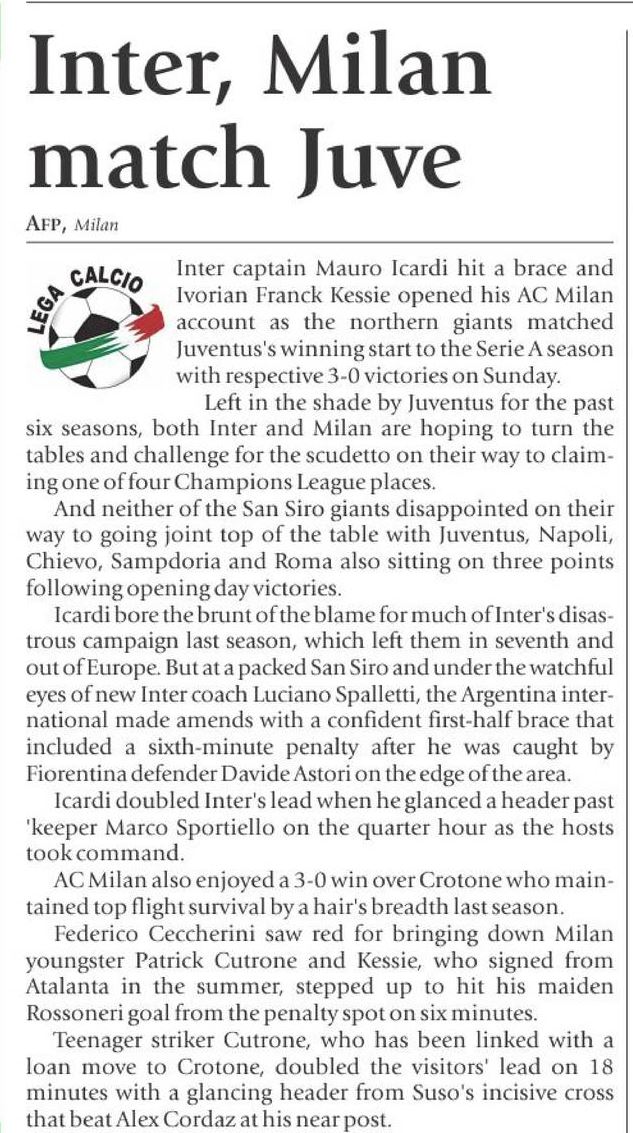 Inter, Milan match Juve

AFP, Milan

LEGA CALCIO

Inter captain Mauro Icardi hit a brace and Ivorian Franck Kessie opened his AC Milan account as the northern giants matched Juventus's winning start to the Serie A season with respective 3-0 victories on Sunday.

Left in the shade by Juventus for the past six seasons, both Inter and Milan are hoping to turn the tables and challenge for the scudetto on their way to claiming one of four Champions League places.

And neither of the San Siro giants disappointed on their way to going joint top of the table with Juventus, Napoli, Chievo, Sampdoria and Roma also sitting on three points following opening day victories.

Icardi bore the brunt of the blame for much of Inter's disastrous campaign last season, which left them in seventh and out of Europe. But at a packed San Siro and under the watchful eyes of new Inter coach Luciano Spalletti, the Argentina international made amends with a confident first-half brace that included a sixth-minute penalty after he was caught by Fiorentina defender Davide Astori on the edge of the area.

Icardi doubled Inter's lead when he glanced a header past 'keeper Marco Sportiello on the quarter hour as the hosts took command.

AC Milan also enjoyed a 3-0 win over Crotone who maintained top flight survival by a hair's breadth last season.

Federico Ceccherini saw red for bringing down Milan youngster Patrick Cutrone and Kessie, who signed from Atalanta in the summer, stepped up to hit his maiden Rossoneri goal from the penalty spot on six minutes.

Teenager striker Cutrone, who has been linked with a loan move to Crotone, doubled the visitors' lead on 18 minutes with a glancing header from Suso's incisive cross that beat Alex Cordaz at his near post.